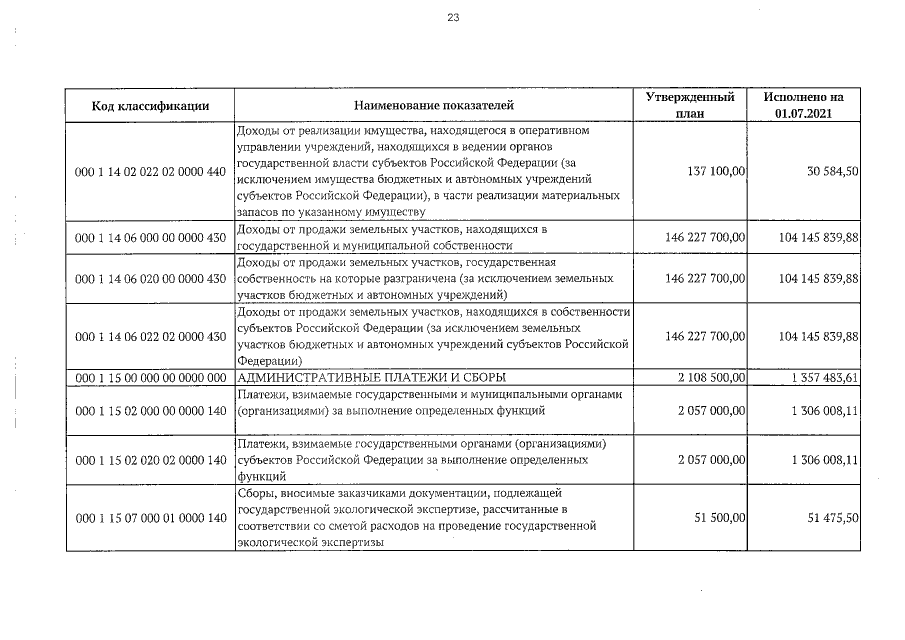 23

| Код классификации | Наименование показателей | Утвержденный план | Исполнено на 01.07.2021 |
|---|---|---|---|
| 000 1 14 02 022 02 0000 440 | Доходы от реализации имущества, находящегося в оперативном управлении учреждений, находящихся в ведении органов государственной власти субъектов Российской Федерации (за исключением имущества бюджетных и автономных учреждений субъектов Российской Федерации), в части реализации материальных запасов по указанному имуществу | 137 100,00 | 30 584,50 |
| 000 1 14 06 000 00 0000 430 | Доходы от продажи земельных участков, находящихся в государственной и муниципальной собственности | 146 227 700,00 | 104 145 839,88 |
| 000 1 14 06 020 00 0000 430 | Доходы от продажи земельных участков, государственная собственность на которые разграничена (за исключением земельных участков бюджетных и автономных учреждений) | 146 227 700,00 | 104 145 839,88 |
| 000 1 14 06 022 02 0000 430 | Доходы от продажи земельных участков, находящихся в собственности субъектов Российской Федерации (за исключением земельных участков бюджетных и автономных учреждений субъектов Российской Федерации) | 146 227 700,00 | 104 145 839,88 |
| 000 1 15 00 000 00 0000 000 | АДМИНИСТРАТИВНЫЕ ПЛАТЕЖИ И СБОРЫ | 2 108 500,00 | 1 357 483,61 |
| 000 1 15 02 000 00 0000 140 | Платежи, взимаемые государственными и муниципальными органами (организациями) за выполнение определенных функций | 2 057 000,00 | 1 306 008,11 |
| 000 1 15 02 020 02 0000 140 | Платежи, взимаемые государственными органами (организациями) субъектов Российской Федерации за выполнение определенных функций | 2 057 000,00 | 1 306 008,11 |
| 000 1 15 07 000 01 0000 140 | Сборы, вносимые заказчиками документации, подлежащей государственной экологической экспертизе, рассчитанные в соответствии со сметой расходов на проведение государственной экологической экспертизы | 51 500,00 | 51 475,50 |